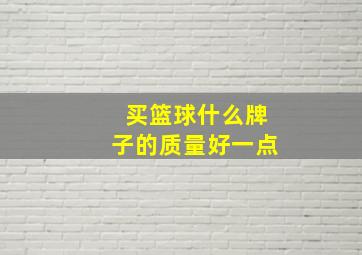 买篮球什么牌子的质量好一点